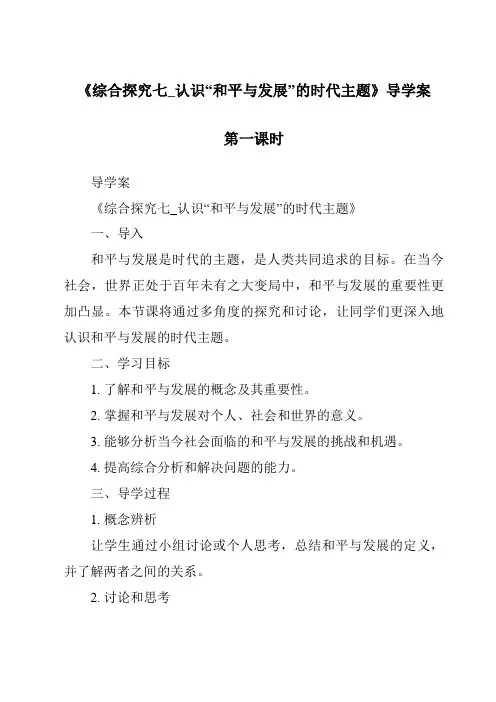 《综合探究七_认识“和平与发展”的时代主题》导学案

第一课时

导学案

《综合探究七_认识“和平与发展”的时代主题》

一、导入

和平与发展是时代的主题，是人类共同追求的目标。在当今社会，世界正处于百年未有之大变局中，和平与发展的重要性更加凸显。本节课将通过多角度的探究和讨论，让同学们更深入地认识和平与发展的时代主题。

二、学习目标

1. 了解和平与发展的概念及其重要性。

2. 掌握和平与发展对个人、社会和世界的意义。

3. 能够分析当今社会面临的和平与发展的挑战和机遇。

4. 提高综合分析和解决问题的能力。

三、导学过程

1. 概念辨析

让学生通过小组讨论或个人思考，总结和平与发展的定义，并了解两者之间的关系。

2. 讨论和思考